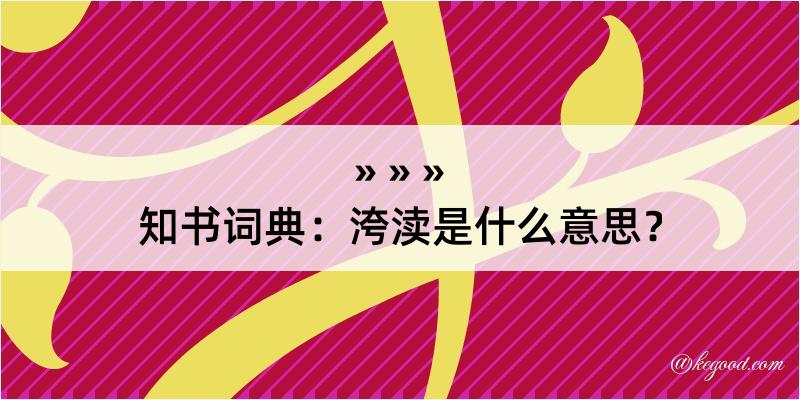 » » »
知书词典：洿渎是什么意思？

@kegood.com